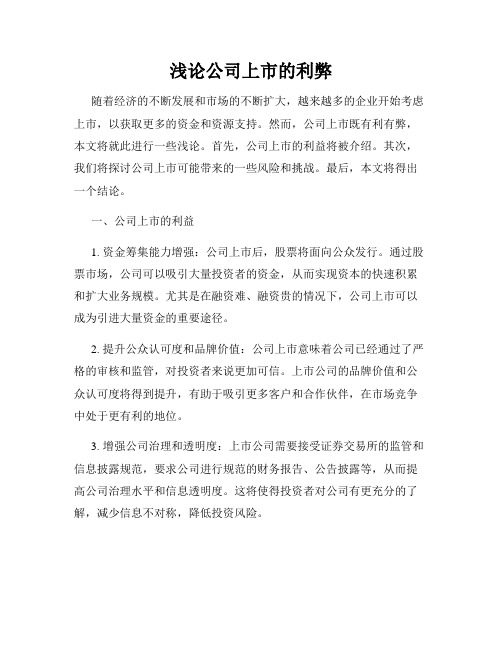 浅论公司上市的利弊

随着经济的不断发展和市场的不断扩大，越来越多的企业开始考虑上市，以获取更多的资金和资源支持。然而，公司上市既有利有弊，本文将就此进行一些浅论。首先，公司上市的利益将被介绍。其次，我们将探讨公司上市可能带来的一些风险和挑战。最后，本文将得出一个结论。

一、公司上市的利益

1. 资金筹集能力增强：公司上市后，股票将面向公众发行。通过股票市场，公司可以吸引大量投资者的资金，从而实现资本的快速积累和扩大业务规模。尤其是在融资难、融资贵的情况下，公司上市可以成为引进大量资金的重要途径。

2. 提升公众认可度和品牌价值：公司上市意味着公司已经通过了严格的审核和监管，对投资者来说更加可信。上市公司的品牌价值和公众认可度将得到提升，有助于吸引更多客户和合作伙伴，在市场竞争中处于更有利的地位。

3. 增强公司治理和透明度：上市公司需要接受证券交易所的监管和信息披露规范，要求公司进行规范的财务报告、公告披露等，从而提高公司治理水平和信息透明度。这将使得投资者对公司有更充分的了解，减少信息不对称，降低投资风险。